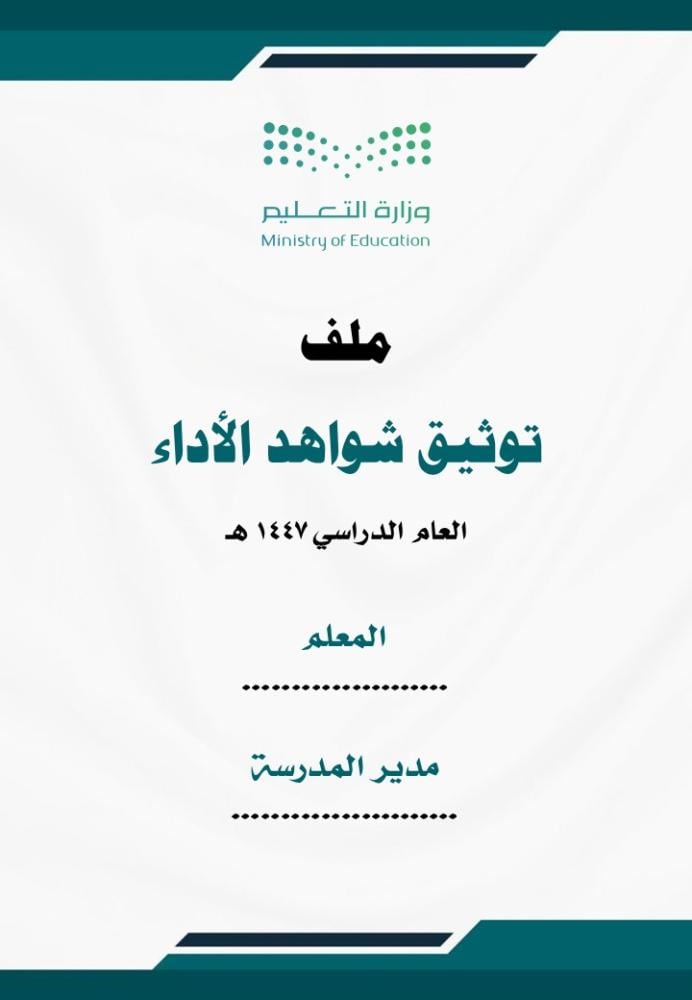 وزارة التعليم
Ministry of Education

ملف

توثيق شواهد الأداء

العام الدراسي ١٤٤٧ هـ

المعلم

____

مدير المدرسة

____